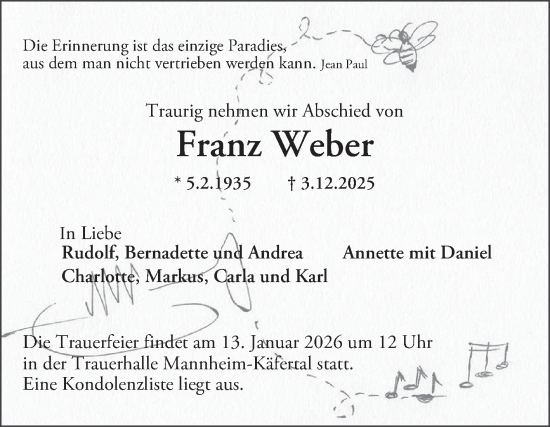 Die Erinnerung ist das einzige Paradies, aus dem man nicht vertrieben werden kann. Jean Paul

Traurig nehmen wir Abschied von

Franz Weber

* 5.2.1935 † 3.12.2025

In Liebe

Rudolf, Bernadette und Andrea

Annette mit Daniel

Charlotte, Markus, Carla und Karl

Die Trauerfeier findet am 13. Januar 2026 um 12 Uhr in der Trauerhalle Mannheim-Käfertal statt. Eine Kondolenzliste liegt aus.